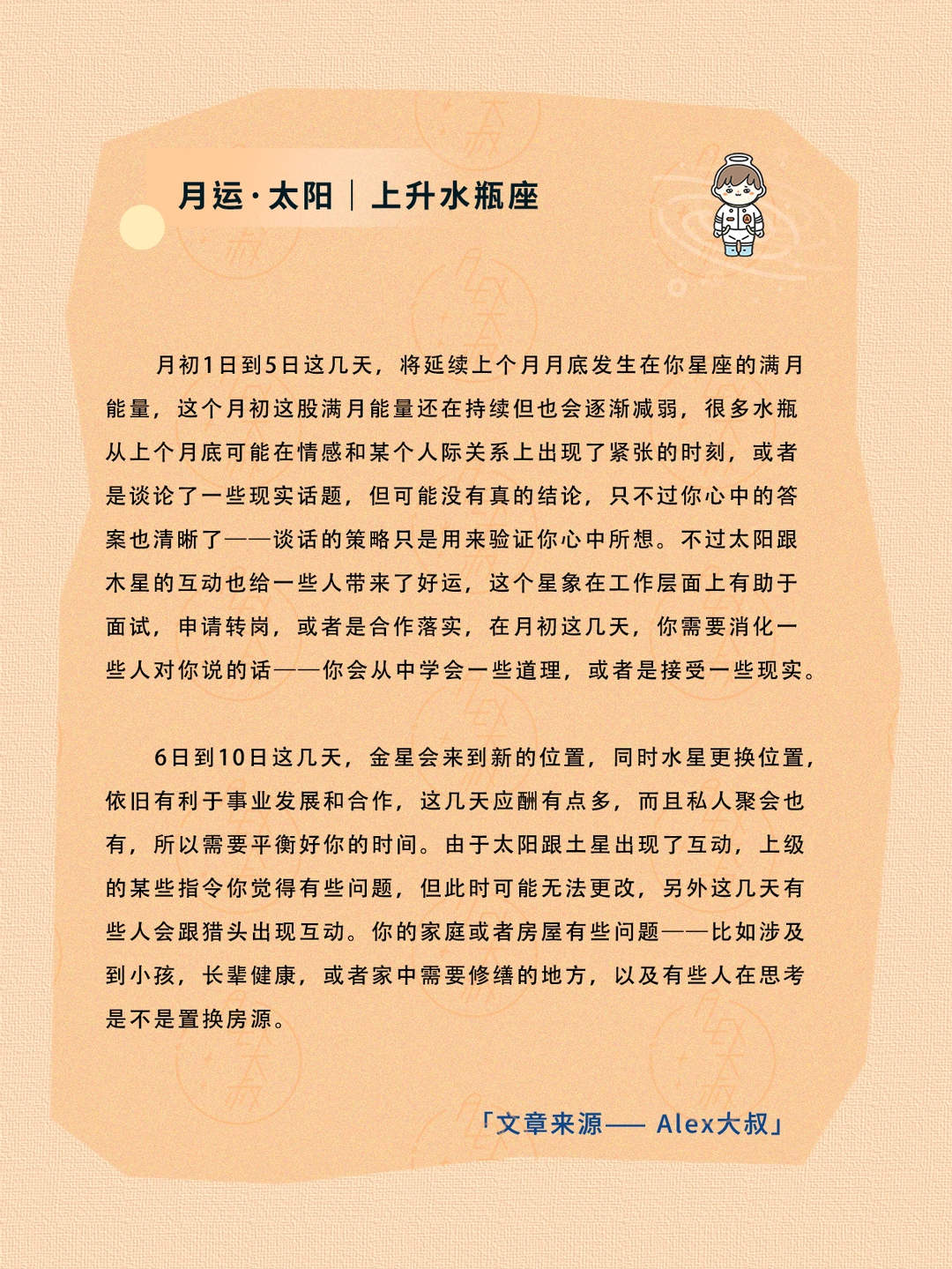 月运·太阳｜上升水瓶座

月初1日到5日这几天，将延续上个月月底发生在你星座的满月能量，这个月初这股满月能量还在持续但也会逐渐减弱，很多水瓶从上个月底可能在情感和某个人际关系上出现了紧张的时刻，或者是谈论了一些现实话题，但可能没有真的结论，只不过你心中的答案也清晰了——谈话的策略只是用来验证你心中所想。不过太阳跟木星的互动也给一些人带来了好运，这个星象在工作层面上有助于面试，申请转岗，或者是合作落实，在月初这几天，你需要消化一些人对你说的话——你会从中学会一些道理，或者是接受一些现实。

6日到10日这几天，金星会来到新的位置，同时水星更换位置，依旧有利于事业发展和合作，这几天应酬有点多，而且私人聚会也有，所以需要平衡好你的时间。由于太阳跟土星出现了互动，上级的某些指令你觉得有些问题，但此时可能无法更改，另外这几天有些人会跟猎头出现互动。你的家庭或者房屋有些问题——比如涉及到小孩，长辈健康，或者家中需要修缮的地方，以及有些人在思考是不是置换房源。

「文章来源—— Alex大叔」